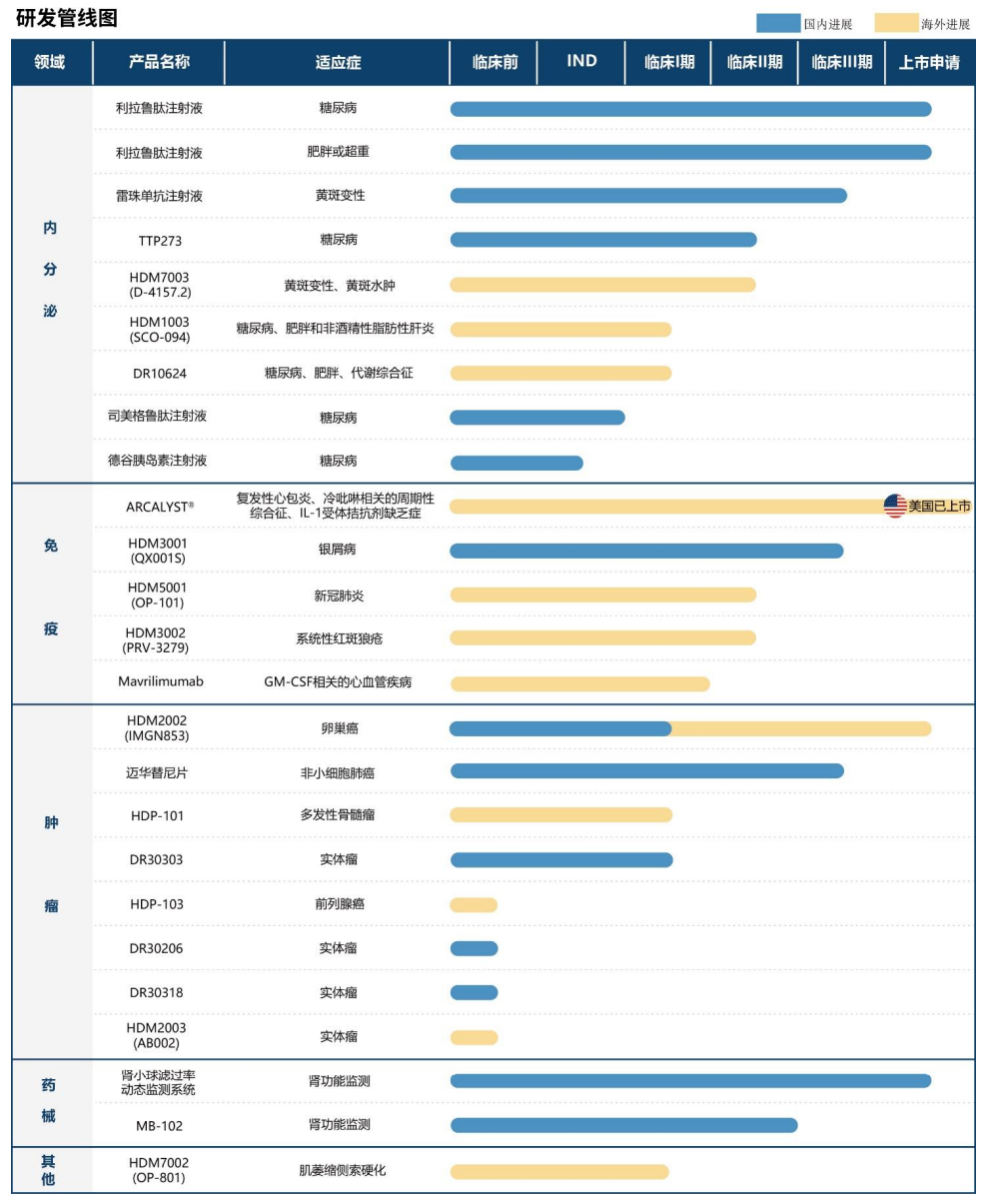 研发管线图

国内进展 海外进展

| 领域 | 产品名称 | 适应症 | 临床前 | IND | 临床I期 | 临床II期 | 临床III期 | 上市申请 |
|---|---|---|---|---|---|---|---|---|
| 内分泌 | 利拉鲁肽注射液 | 糖尿病 | | | | | | |
| | 利拉鲁肽注射液 | 肥胖或超重 | | | | | | |
| | 雷珠单抗注射液 | 黄斑变性 | | | | | | |
| | TTP273 | 糖尿病 | | | | | | |
| | HDM7003 (D-4157.2) | 黄斑变性、黄斑水肿 | | | | | | |
| | HDM1003 (SCO-094) | 糖尿病、肥胖和非酒精性脂肪性肝炎 | | | | | | |
| | DR10624 | 糖尿病、肥胖、代谢综合征 | | | | | | |
| | 司美格鲁肽注射液 | 糖尿病 | | | | | | |
| | 德谷胰岛素注射液 | 糖尿病 | | | | | | |
| 免疫 | ARCALYST® | 复发性心包炎、冷吡啉相关的周期性综合征、IL-1受体拮抗剂缺乏症 | | | | | | 美国已上市 |
| | HDM3001 (QX001S) | 银屑病 | | | | | | |
| | HDM5001 (OP-101) | 新冠肺炎 | | | | | | |
| | HDM3002 (PRV-3279) | 系统性红斑狼疮 | | | | | | |
| | Mavrilimumab | GM-CSF相关的心血管疾病 | | | | | | |
| 肿瘤 | HDM2002 (IMGN853) | 卵巢癌 | | | | | | |
| | 迈华替尼片 | 非小细胞肺癌 | | | | | | |
| | HDP-101 | 多发性骨髓瘤 | | | | | | |
| | DR30303 | 实体瘤 | | | | | | |
| | HDP-103 | 前列腺癌 | | | | | | |
| | DR30206 | 实体瘤 | | | | | | |
| | DR30318 | 实体瘤 | | | | | | |
| | HDM2003 (AB002) | 实体瘤 | | | | | | |
| 药械 | 肾小球滤过率动态监测系统 | 肾功能监测 | | | | | | |
| | MB-102 | 肾功能监测 | | | | | | |
| 其他 | HDM7002 (OP-801) | 肌萎缩侧索硬化 | | | | | | |